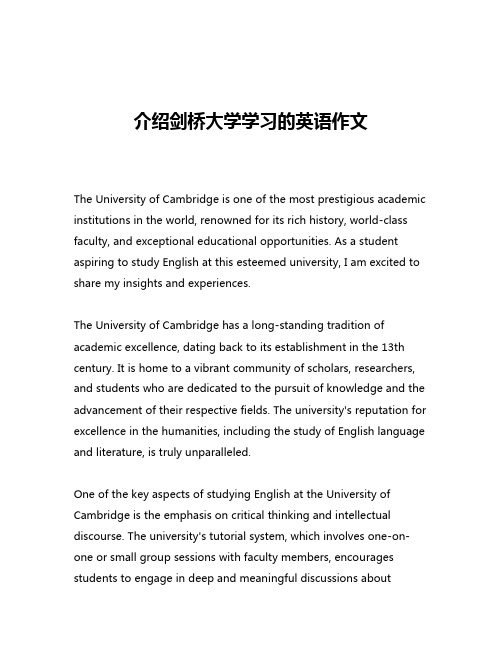 介绍剑桥大学学习的英语作文

The University of Cambridge is one of the most prestigious academic institutions in the world, renowned for its rich history, world-class faculty, and exceptional educational opportunities. As a student aspiring to study English at this esteemed university, I am excited to share my insights and experiences.

The University of Cambridge has a long-standing tradition of academic excellence, dating back to its establishment in the 13th century. It is home to a vibrant community of scholars, researchers, and students who are dedicated to the pursuit of knowledge and the advancement of their respective fields. The university's reputation for excellence in the humanities, including the study of English language and literature, is truly unparalleled.

One of the key aspects of studying English at the University of Cambridge is the emphasis on critical thinking and intellectual discourse. The university's tutorial system, which involves one-on-one or small group sessions with faculty members, encourages students to engage in deep and meaningful discussions about